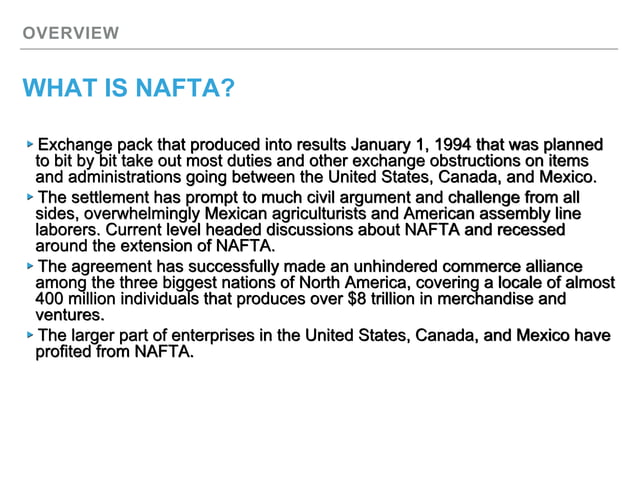 OVERVIEW

WHAT IS NAFTA?

▸ Exchange pack that produced into results January 1, 1994 that was planned to bit by bit take out most duties and other exchange obstructions on items and administrations going between the United States, Canada, and Mexico.

▸ The settlement has prompt to much civil argument and challenge from all sides, overwhelmingly Mexican agriculturists and American assembly line laborers. Current level headed discussions about NAFTA and recessed around the extension of NAFTA.

▸ The agreement has successfully made an unhindered commerce alliance among the three biggest nations of North America, covering a locale of almost 400 million individuals that produces over \$8 trillion in merchandise and ventures.

▸ The larger part of enterprises in the United States, Canada, and Mexico have profited from NAFTA.